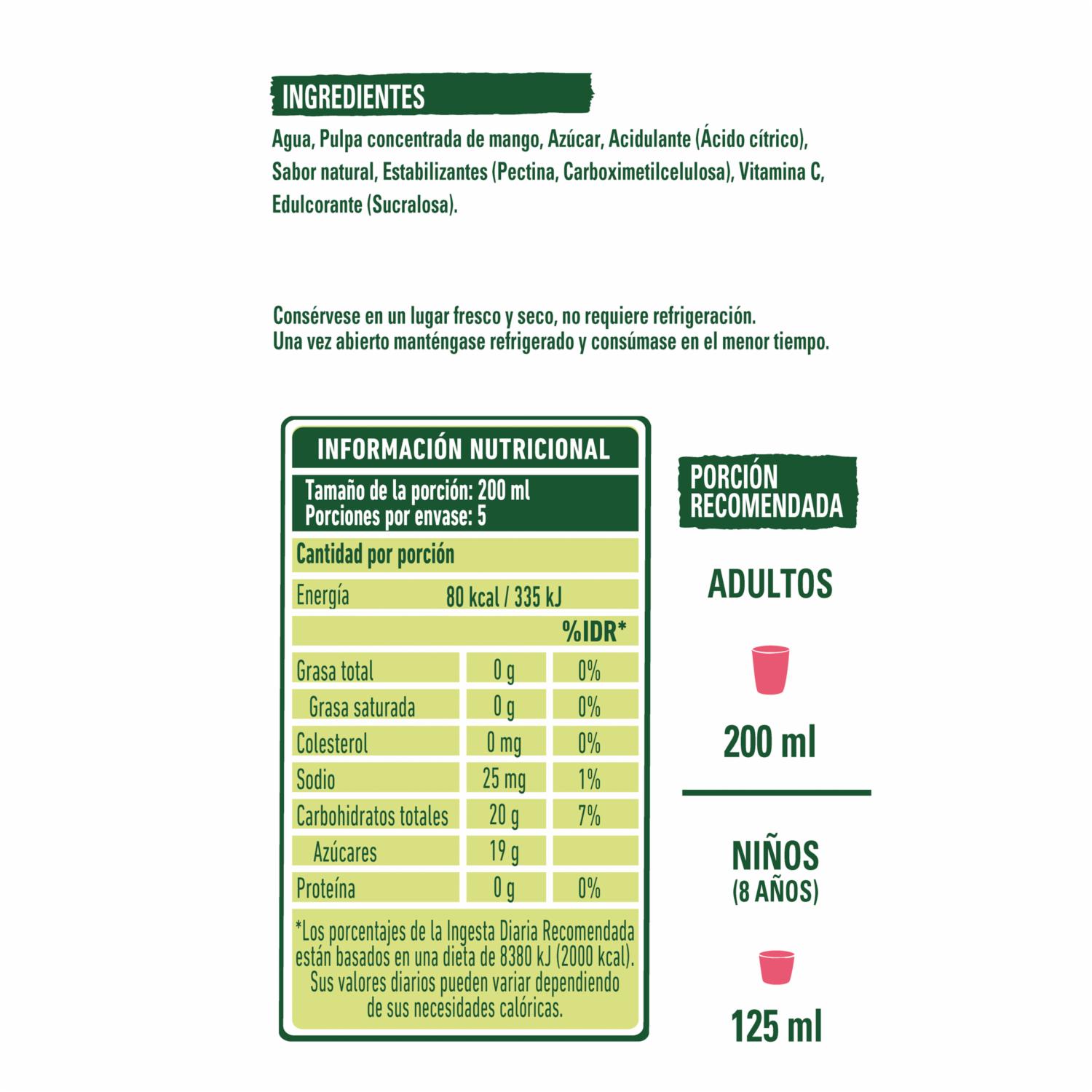 INGREDIENTES

Agua, Pulpa concentrada de mango, Azúcar, Acidulante (Ácido cítrico), Sabor natural, Estabilizantes (Pectina, Carboximetilcelulosa), Vitamina C, Edulcorante (Sucralosa).

Consérvese en un lugar fresco y seco, no requiere refrigeración.
Una vez abierto manténgase refrigerado y consúmase en el menor tiempo.

INFORMACIÓN NUTRICIONAL

Tamaño de la porción: 200 ml
Porciones por envase: 5

Cantidad por porción

Energía 80 kcal / 335 kJ

| | | %IDR* |
|---|---|---|
| Grasa total | 0 g | 0% |
| Grasa saturada | 0 g | 0% |
| Colesterol | 0 mg | 0% |
| Sodio | 25 mg | 1% |
| Carbohidratos totales | 20 g | 7% |
| Azúcares | 19 g | |
| Proteína | 0 g | 0% |

*Los porcentajes de la Ingesta Diaria Recomendada están basados en una dieta de 8380 kJ (2000 kcal). Sus valores diarios pueden variar dependiendo de sus necesidades calóricas.

PORCIÓN RECOMENDADA

ADULTOS

200 ml

NIÑOS
(8 AÑOS)

125 ml